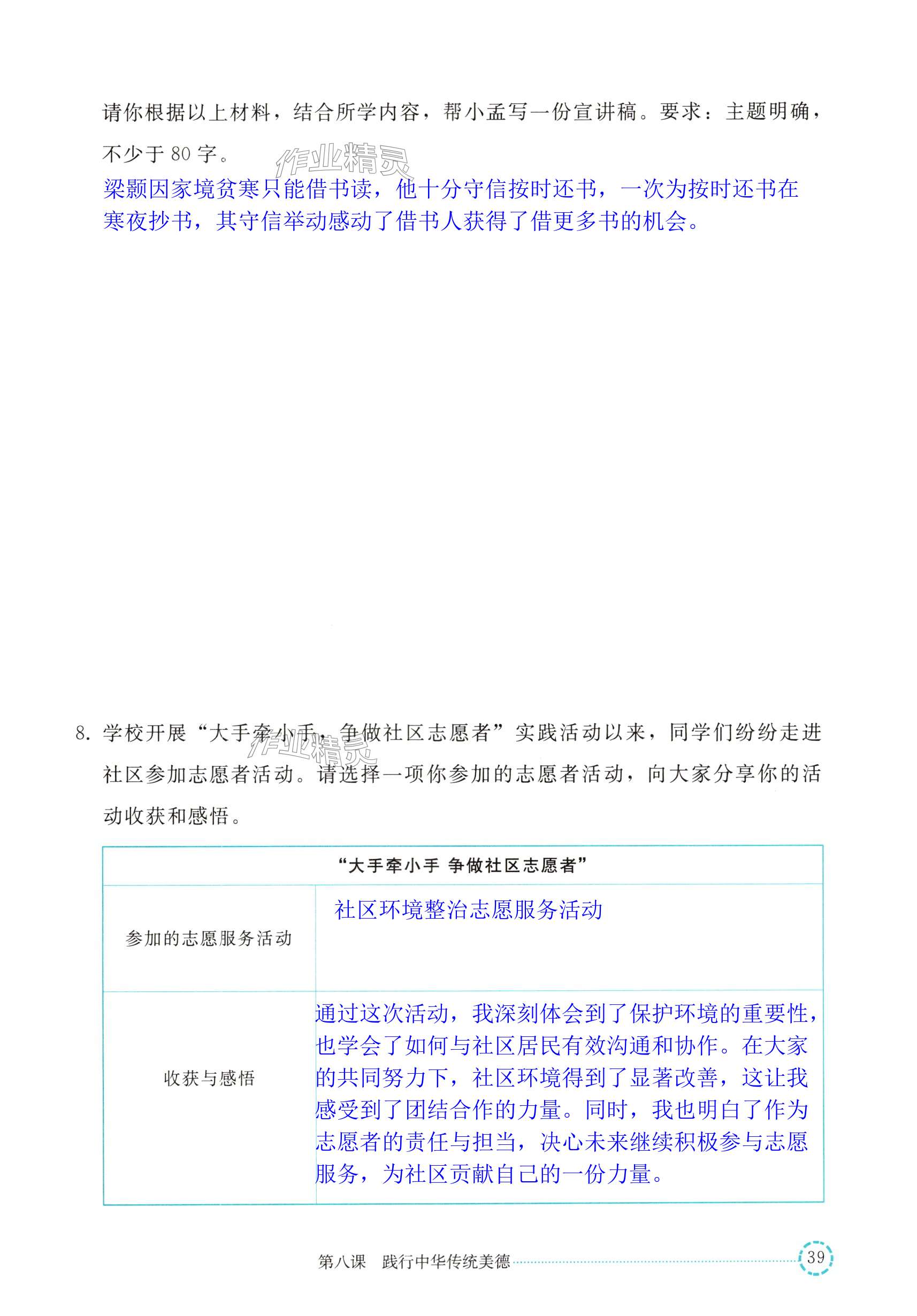 请你根据以上材料，结合所学内容，帮小孟写一份宣讲稿。要求：主题明确，不少于 80 字。

作业精灵

梁颢因家境贫寒只能借书读，他十分守信按时还书，一次为按时还书在寒夜抄书，其守信举动感动了借书人获得了借更多书的机会。

8. 学校开展“大手牵小手，争做社区志愿者”实践活动以来，同学们纷纷走进社区参加志愿者活动。请选择一项你参加的志愿者活动，向大家分享你的活动收获和感悟。

作业精灵

| “大手牵小手 争做社区志愿者” | |
|---|---|
| 参加的志愿服务活动 | 社区环境整治志愿服务活动 |
| 收获与感悟 | 通过这次活动，我深刻体会到了保护环境的重要性，也学会了如何与社区居民有效沟通和协作。在大家的共同努力下，社区环境得到了显著改善，这让我感受到了团结合作的力量。同时，我也明白了作为志愿者的责任与担当，决心未来继续积极参与志愿服务，为社区贡献自己的一份力量。 |

第八课　践行中华传统美德 39